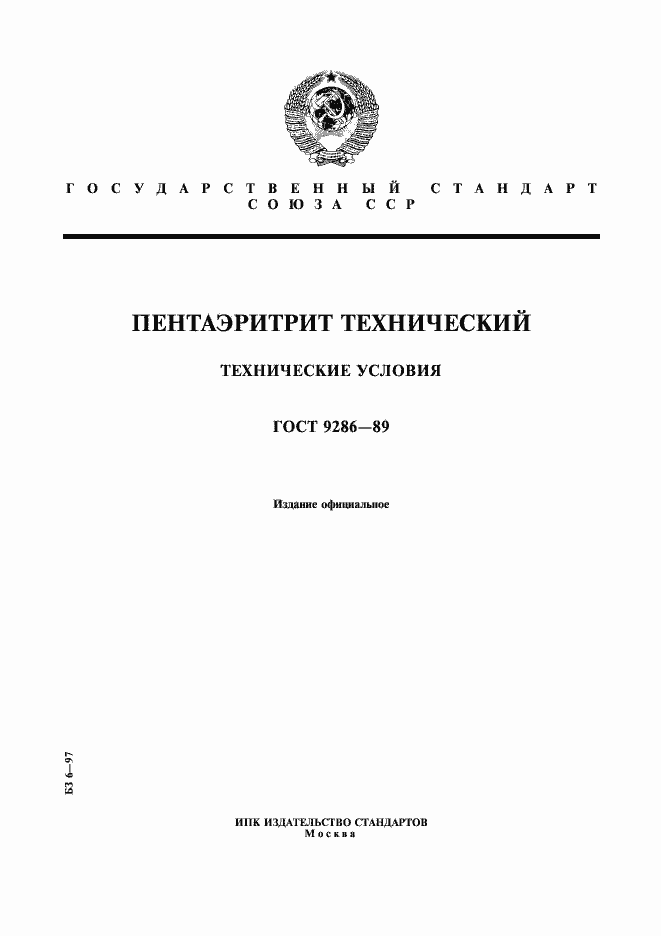 ГОСУДАРСТВЕННЫЙ СТАНДАРТ СОЮЗА ССР

ПЕНТАЭРИТРИТ ТЕХНИЧЕСКИЙ

ТЕХНИЧЕСКИЕ УСЛОВИЯ

ГОСТ 9286—89

Издание официальное

БЗ 6—97

ИПК ИЗДАТЕЛЬСТВО СТАНДАРТОВ
Москва